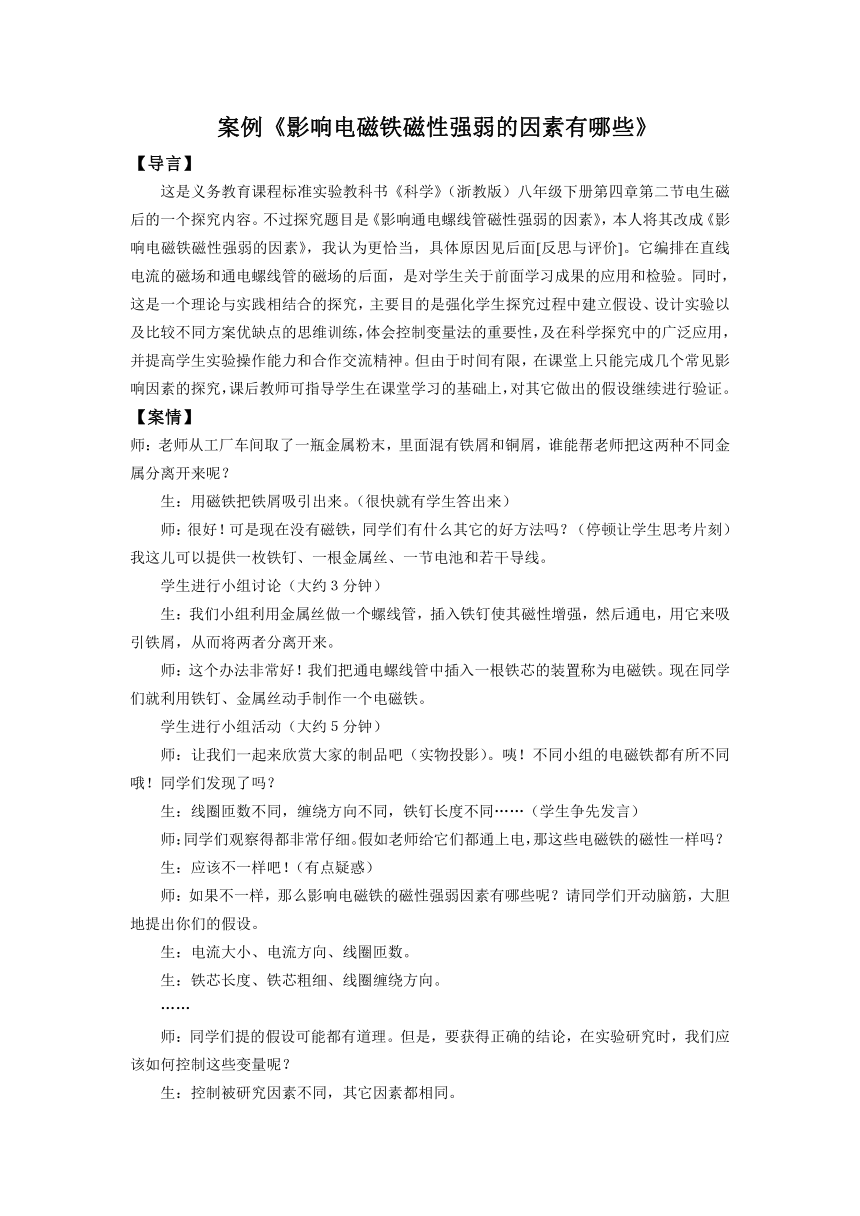 案例《影响电磁铁磁性强弱的因素有哪些》

【导言】

这是义务教育课程标准实验教科书《科学》(浙教版）八年级下册第四章第二节电生磁后的一个探究内容。不过探究题目是《影响通电螺线管磁性强弱的因素》，本人将其改成《影响电磁铁磁性强弱的因素》，我认为更恰当，具体原因见后面[反思与评价]。它编排在直线电流的磁场和通电螺线管的磁场的后面，是对学生关于前面学习成果的应用和检验。同时，这是一个理论与实践相结合的探究，主要目的是强化学生探究过程中建立假设、设计实验以及比较不同方案优缺点的思维训练，体会控制变量法的重要性，及在科学探究中的广泛应用，并提高学生实验操作能力和合作交流精神。但由于时间有限，在课堂上只能完成几个常见影响因素的探究，课后教师可指导学生在课堂学习的基础上，对其它做出的假设继续进行验证。

【案情】

师：老师从工厂车间取了一瓶金属粉末，里面混有铁屑和铜屑，谁能帮老师把这两种不同金属分离开来呢？

生：用磁铁把铁屑吸引出来。（很快就有学生答出来）

师：很好！可是现在没有磁铁，同学们有什么其它的好方法吗？（停顿让学生思考片刻）我这儿可以提供一枚铁钉、一根金属丝、一节电池和若干导线。

学生进行小组讨论（大约 3 分钟）

生：我们小组利用金属丝做一个螺线管，插入铁钉使其磁性增强，然后通电，用它来吸引铁屑，从而将两者分离开来。

师：这个办法非常好！我们把通电螺线管中插入一根铁芯的装置称为电磁铁。现在同学们就利用铁钉、金属丝动手制作一个电磁铁。

学生进行小组活动（大约 5 分钟）

师：让我们一起来欣赏大家的制品吧（实物投影）。咦！不同小组的电磁铁都有所不同哦！同学们发现了吗？

生：线圈匝数不同，缠绕方向不同，铁钉长度不同……（学生争先发言）

师：同学们观察得都非常仔细。假如老师给它们都通上电，那这些电磁铁的磁性一样吗？

生：应该不一样吧！（有点疑惑）

师：如果不一样，那么影响电磁铁的磁性强弱因素有哪些呢？请同学们开动脑筋，大胆地提出你们的假设。

生：电流大小、电流方向、线圈匝数。

生：铁芯长度、铁芯粗细、线圈缠绕方向。

……

师：同学们提的假设可能都有道理。但是，要获得正确的结论，在实验研究时，我们应该如何控制这些变量呢？

生：控制被研究因素不同，其它因素都相同。